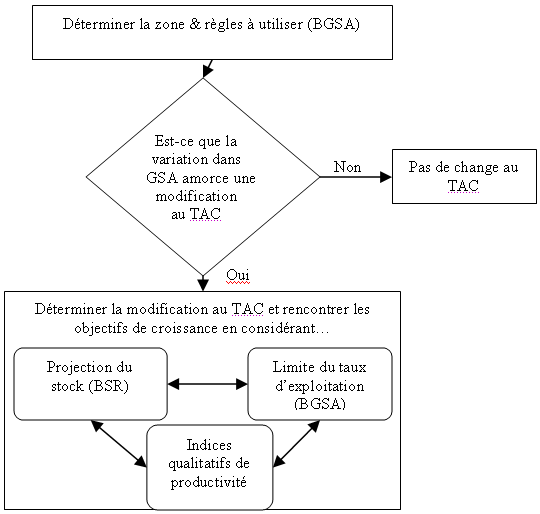 Déterminer la zone & règles à utiliser (BGSA)

Est-ce que la variation dans GSA amorce une modification au TAC

Non

Pas de change au TAC

Oui

Déterminer la modification au TAC et rencontrer les objectifs de croissance en considérant…

Projection du stock (BSR)

Limite du taux d'exploitation (BGSA)

Indices qualitatifs de productivité